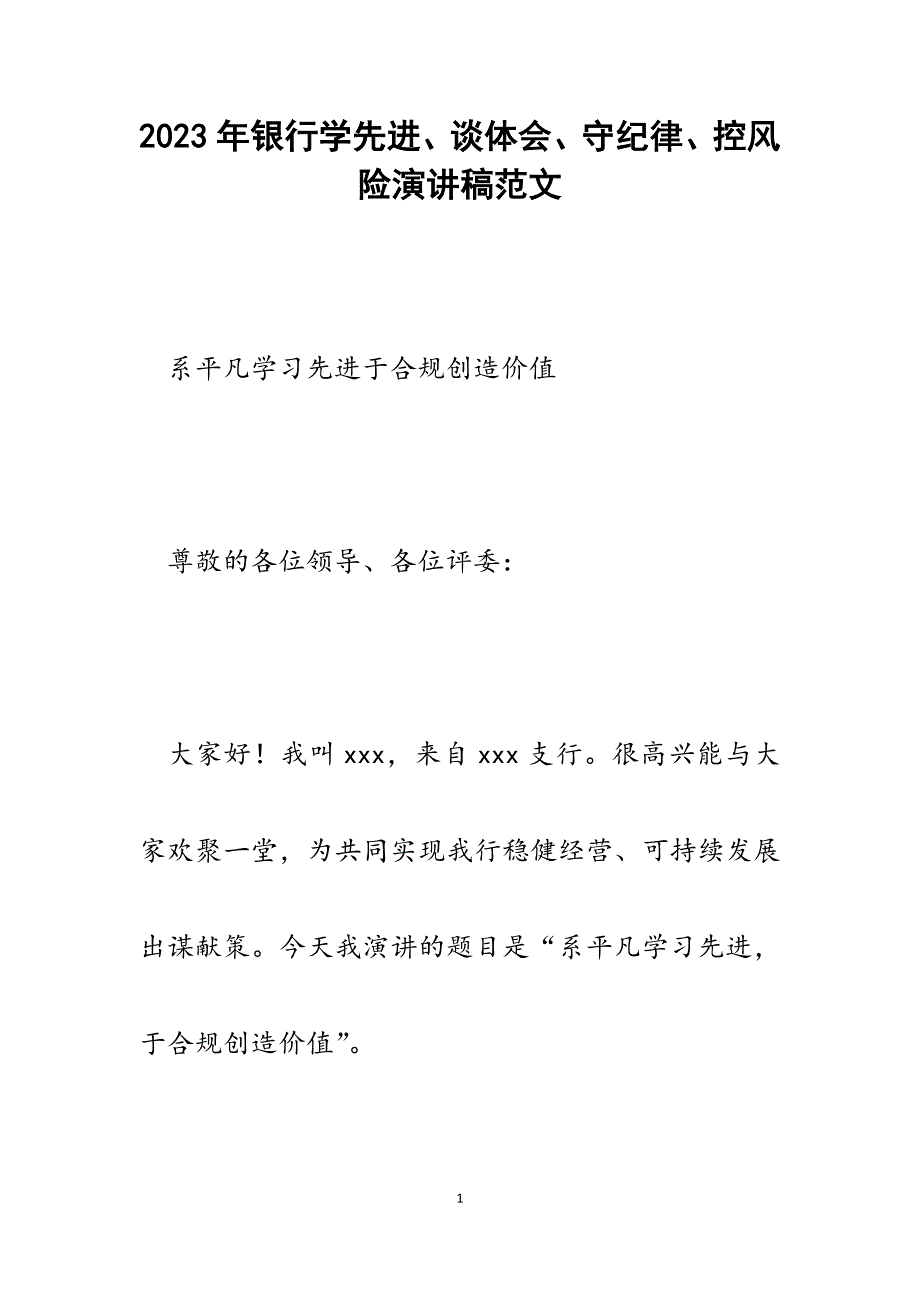 2023年银行学先进、谈体会、守纪律、控风险演讲稿范文

系平凡学习先进于合规创造价值

尊敬的各位领导、各位评委：

大家好！我叫xxx，来自xxx支行。很高兴能与大家欢聚一堂，为共同实现我行稳健经营、可持续发展出谋献策。今天我演讲的题目是“系平凡学习先进，于合规创造价值”。

1